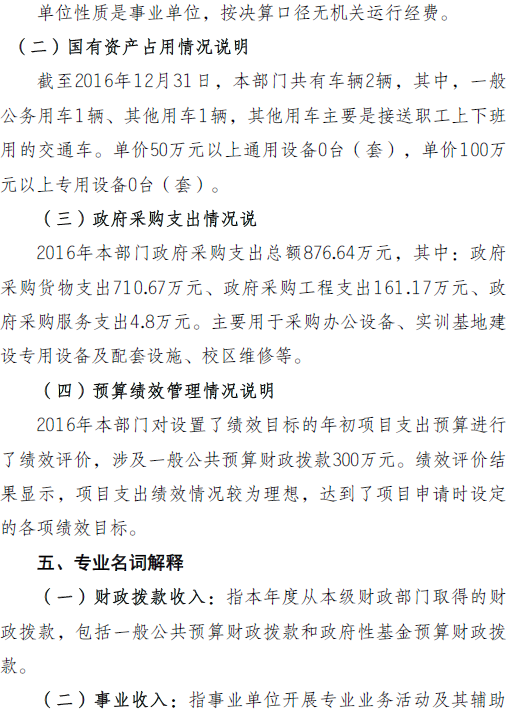 单位性质是事业单位，按决算口径无机关运行经费。

（二）国有资产占用情况说明

截至2016年12月31日，本部门共有车辆2辆，其中，一般公务用车1辆、其他用车1辆，其他用车主要是接送职工上下班用的交通车。单价50万元以上通用设备0台（套），单价100万元以上专用设备0台（套）。

（三）政府采购支出情况说

2016年本部门政府采购支出总额876.64万元，其中：政府采购货物支出710.67万元、政府采购工程支出161.17万元、政府采购服务支出4.8万元。主要用于采购办公设备、实训基地建设专用设备及配套设施、校区维修等。

（四）预算绩效管理情况说明

2016年本部门对设置了绩效目标的年初项目支出预算进行了绩效评价，涉及一般公共预算财政拨款300万元。绩效评价结果显示，项目支出绩效情况较为理想，达到了项目申请时设定的各项绩效目标。

五、专业名词解释

（一）财政拨款收入：指本年度从本级财政部门取得的财政拨款，包括一般公共预算财政拨款和政府性基金预算财政拨款。

（二）事业收入：指事业单位开展专业业务活动及其辅助